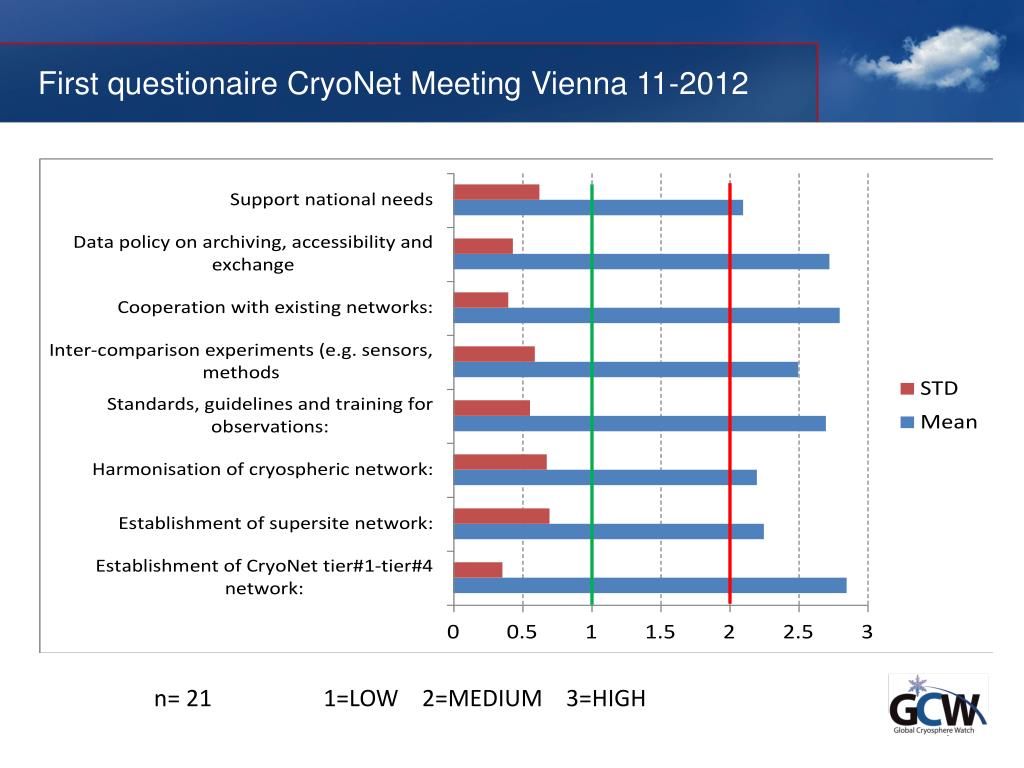 First questionaire CryoNet Meeting Vienna 11-2012

Support national needs

Data policy on archiving, accessibility and exchange

Cooperation with existing networks:

Inter-comparison experiments (e.g. sensors, methods

Standards, guidelines and training for observations:

Harmonisation of cryospheric network:

Establishment of supersite network:

Establishment of CryoNet tier#1-tier#4 network:

0 0.5 1 1.5 2 2.5 3

STD
Mean

n= 21 1=LOW 2=MEDIUM 3=HIGH

GCW
Global Cryosphere Watch